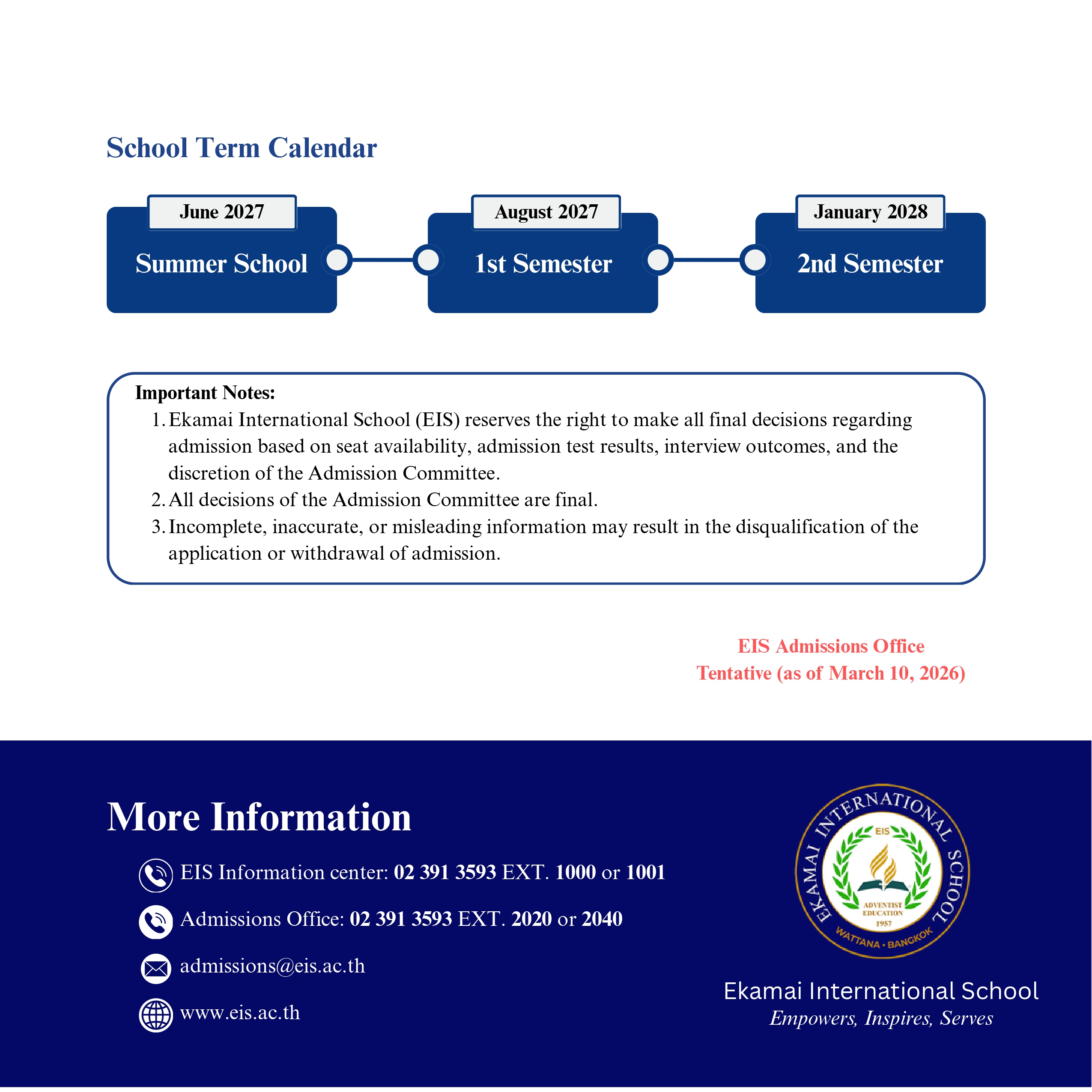 School Term Calendar

June 2027
Summer School

August 2027
1st Semester

January 2028
2nd Semester

Important Notes:
1. Ekamai International School (EIS) reserves the right to make all final decisions regarding admission based on seat availability, admission test results, interview outcomes, and the discretion of the Admission Committee.
2. All decisions of the Admission Committee are final.
3. Incomplete, inaccurate, or misleading information may result in the disqualification of the application or withdrawal of admission.

EIS Admissions Office
Tentative (as of March 10, 2026)

More Information

EIS Information center: 02 391 3593 EXT. 1000 or 1001

Admissions Office: 02 391 3593 EXT. 2020 or 2040

admissions@eis.ac.th

www.eis.ac.th

EKAMAI INTERNATIONAL SCHOOL
EIS
ADVENTIST EDUCATION
1957
WATTANA • BANGKOK

Ekamai International School
Empowers, Inspires, Serves